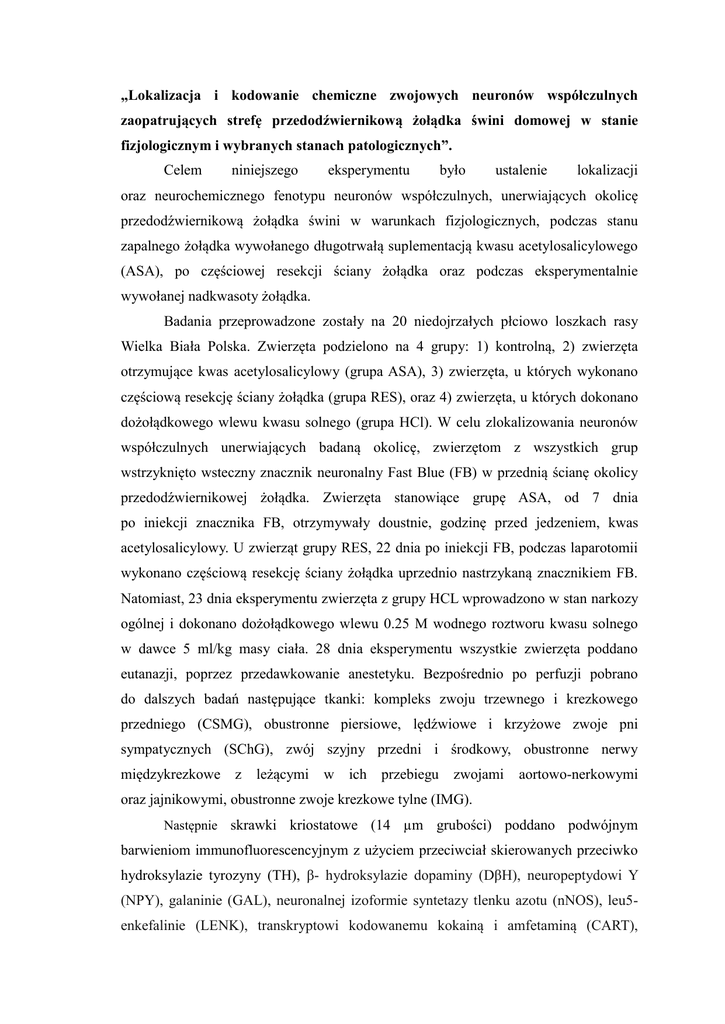 „Lokalizacja i kodowanie chemiczne zwojowych neuronów współczulnych zaopatrujących strefę przedodźwiernikową żołądka świni domowej w stanie fizjologicznym i wybranych stanach patologicznych”.

Celem niniejszego eksperymentu było ustalenie lokalizacji oraz neurochemicznego fenotypu neuronów współczulnych, unerwiających okolicę przedodźwiernikową żołądka świni w warunkach fizjologicznych, podczas stanu zapalnego żołądka wywołanego długotrwałą suplementacją kwasu acetylosalicylowego (ASA), po częściowej resekcji ściany żołądka oraz podczas eksperymentalnie wywołanej nadkwasoty żołądka.

Badania przeprowadzone zostały na 20 niedojrzałych płciowo loszkach rasy Wielka Biała Polska. Zwierzęta podzielono na 4 grupy: 1) kontrolną, 2) zwierzęta otrzymujące kwas acetylosalicylowy (grupa ASA), 3) zwierzęta, u których wykonano częściową resekcję ściany żołądka (grupa RES), oraz 4) zwierzęta, u których dokonano dożołądkowego wlewu kwasu solnego (grupa HCl). W celu zlokalizowania neuronów współczulnych unerwiających badaną okolicę, zwierzętom z wszystkich grup wstrzyknięto wsteczny znacznik neuronalny Fast Blue (FB) w przednią ścianę okolicy przedodźwiernikowej żołądka. Zwierzęta stanowiące grupę ASA, od 7 dnia po iniekcji znacznika FB, otrzymywały doustnie, godzinę przed jedzeniem, kwas acetylosalicylowy. U zwierząt grupy RES, 22 dnia po iniekcji FB, podczas laparotomii wykonano częściową resekcję ściany żołądka uprzednio nastrzykaną znacznikiem FB. Natomiast, 23 dnia eksperymentu zwierzęta z grupy HCL wprowadzono w stan narkozy ogólnej i dokonano dożołądkowego wlewu 0.25 M wodnego roztworu kwasu solnego w dawce 5 ml/kg masy ciała. 28 dnia eksperymentu wszystkie zwierzęta poddano eutanazji, poprzez przedawkowanie anestetyku. Bezpośrednio po perfuzji pobrano do dalszych badań następujące tkanki: kompleks zwoju trzewnego i krezkowego przedniego (CSMG), obustronne piersiowe, lędźwiowe i krzyżowe zwoje pni sympatycznych (SChG), zwój szyjny przedni i środkowy, obustronne nerwy międzykrezkowe z leżącymi w ich przebiegu zwojami aortowo-nerkowymi oraz jajnikowymi, obustronne zwoje krezkowe tylne (IMG).

Następnie skrawki kriostatowe (14 µm grubości) poddano podwójnym barwieniom immunofluorescencyjnym z użyciem przeciwciał skierowanych przeciwko hydroksylazie tyrozyny (TH), β- hydroksylazie dopaminy (DβH), neuropeptydowi Y (NPY), galaninie (GAL), neuronalnej izoformie syntetazy tlenku azotu (nNOS), leu5-enkefalinie (LENK), transkryptowi kodowanemu kokainą i amfetaminą (CART),